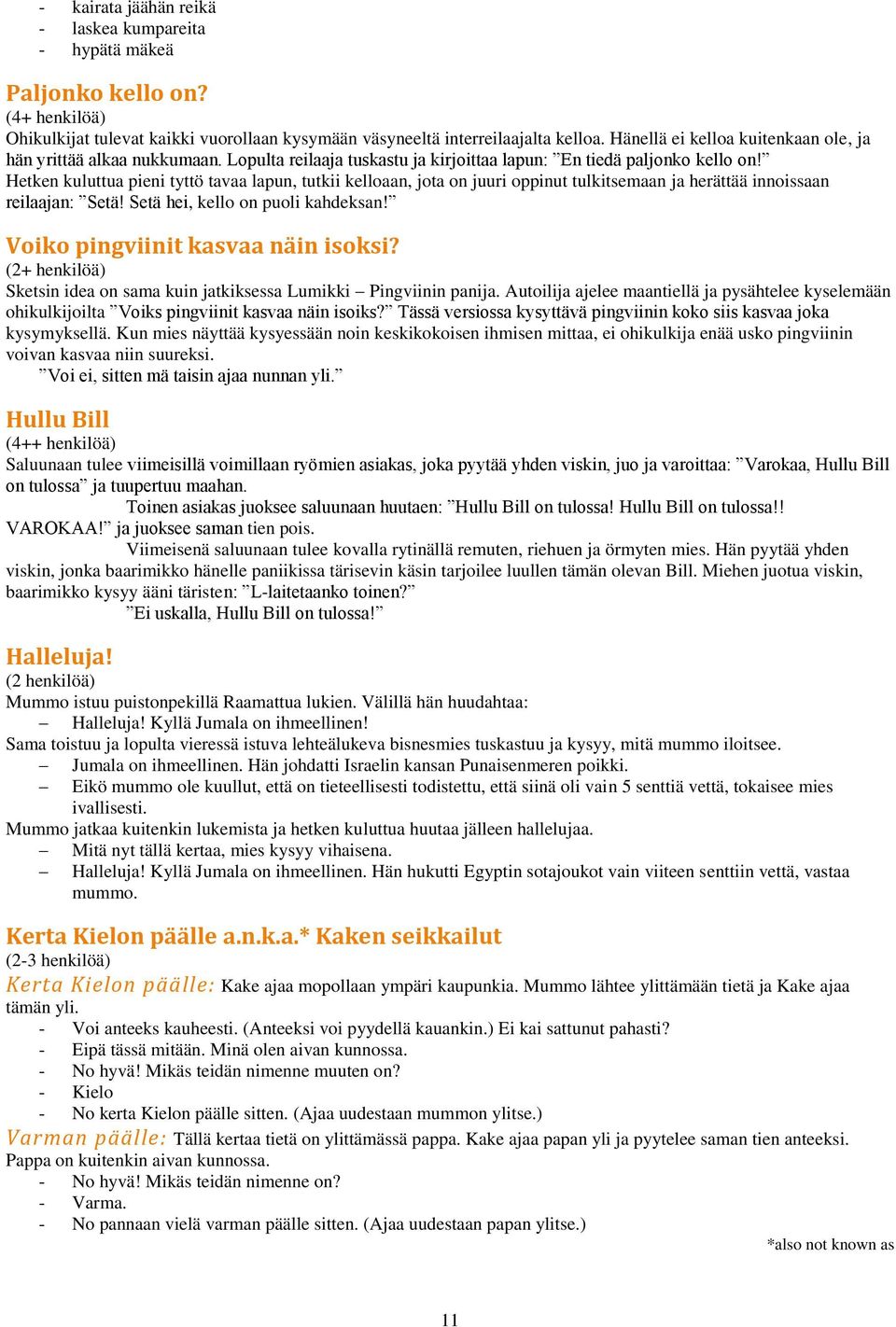 - kairata jäähän reikä
- laskea kumpareita
- hypätä mäkeä

Paljonko kello on?
(4+ henkilöä)
Ohikulkijat tulevat kaikki vuorollaan kysymään väsyneeltä interreilaajalta kelloa. Hänellä ei kelloa kuitenkaan ole, ja hän yrittää alkaa nukkumaan. Lopulta reilaaja tuskastu ja kirjoittaa lapun: ”En tiedä paljonko kello on!” Hetken kuluttua pieni tyttö tavaa lapun, tutkii kelloaan, jota on juuri oppinut tulkitsemaan ja herättää innoissaan reilaajan: ”Setä! Setä hei, kello on puoli kahdeksan!”

Voiko pingviinit kasvaa näin isoksi?
(2+ henkilöä)
Sketsin idea on sama kuin jatkiksessa Lumikki – Pingviinin panija. Autoilija ajelee maantiellä ja pysähtelee kyselemään ohikulkijoilta ”Voiks pingviinit kasvaa näin isoiks?” Tässä versiossa kysyttävä pingviinin koko siis kasvaa joka kysymyksellä. Kun mies näyttää kysyessään noin keskikokoisen ihmisen mittaa, ei ohikulkija enää usko pingviinin voivan kasvaa niin suureksi.
”Voi ei, sitten mä taisin ajaa nunnan yli.”

Hullu Bill
(4++ henkilöä)
Saluunaan tulee viimeisillä voimillaan ryömien asiakas, joka pyytää yhden viskin, juo ja varoittaa: ”Varokaa, Hullu Bill on tulossa” ja tuupertuu maahan.
Toinen asiakas juoksee saluunaan huutaen: ”Hullu Bill on tulossa! Hullu Bill on tulossa!! VAROKAA!” ja juoksee saman tien pois.
Viimeisenä saluunaan tulee kovalla rytinällä remuten, riehuen ja örmyten mies. Hän pyytää yhden viskin, jonka baarimikko hänelle paniikissa tärisevin käsin tarjoilee luullen tämän olevan Bill. Miehen juotua viskin, baarimikko kysyy ääni täristen: ”L-laitetaanko toinen?”
”Ei uskalla, Hullu Bill on tulossa!”

Halleluja!
(2 henkilöä)
Mummo istuu puistonpekillä Raamattua lukien. Välillä hän huudahtaa:
– Halleluja! Kyllä Jumala on ihmeellinen!
Sama toistuu ja lopulta vieressä istuva lehteälukeva bisnesmies tuskastuu ja kysyy, mitä mummo iloitsee.
– Jumala on ihmeellinen. Hän johdatti Israelin kansan Punaisenmeren poikki.
– Eikö mummo ole kuullut, että on tieteellisesti todistettu, että siinä oli vain 5 senttiä vettä, tokaisee mies ivallisesti.
Mummo jatkaa kuitenkin lukemista ja hetken kuluttua huutaa jälleen hallelujaa.
– Mitä nyt tällä kertaa, mies kysyy vihaisena.
– Halleluja! Kyllä Jumala on ihmeellinen. Hän hukutti Egyptin sotajoukot vain viiteen senttiin vettä, vastaa mummo.

Kerta Kielon päälle a.n.k.a.* Kaken seikkailut
(2-3 henkilöä)
Kerta Kielon päälle: Kake ajaa mopollaan ympäri kaupunkia. Mummo lähtee ylittämään tietä ja Kake ajaa tämän yli.
- Voi anteeks kauheesti. (Anteeksi voi pyydellä kauankin.) Ei kai sattunut pahasti?
- Eipä tässä mitään. Minä olen aivan kunnossa.
- No hyvä! Mikäs teidän nimenne muuten on?
- Kielo
- No kerta Kielon päälle sitten. (Ajaa uudestaan mummon ylitse.)
Varman päälle: Tällä kertaa tietä on ylittämässä pappa. Kake ajaa papan yli ja pyytelee saman tien anteeksi. Pappa on kuitenkin aivan kunnossa.
- No hyvä! Mikäs teidän nimenne on?
- Varma.
- No pannaan vielä varman päälle sitten. (Ajaa uudestaan papan ylitse.)
*also not known as

11